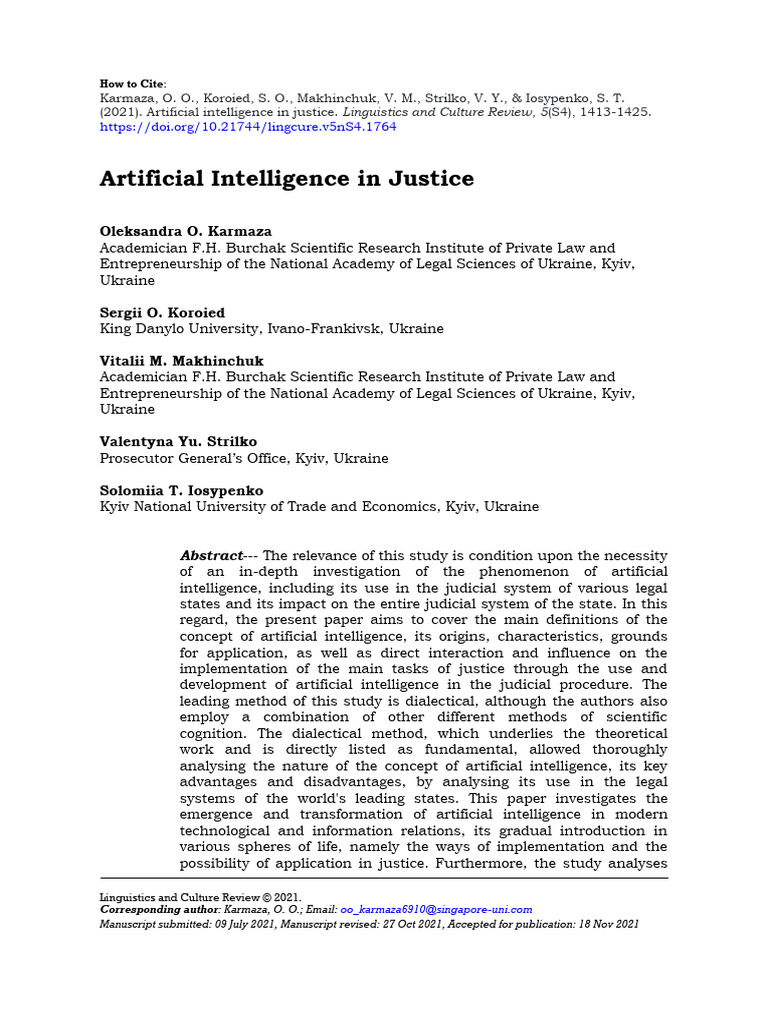 How to Cite:
Karmaza, O. O., Koroied, S. O., Makhinchuk, V. M., Strilko, V. Y., & Iosypenko, S. T. (2021). Artificial intelligence in justice. Linguistics and Culture Review, 5(S4), 1413-1425. https://doi.org/10.21744/lingcure.v5nS4.1764

Artificial Intelligence in Justice

Oleksandra O. Karmaza
Academician F.H. Burchak Scientific Research Institute of Private Law and Entrepreneurship of the National Academy of Legal Sciences of Ukraine, Kyiv, Ukraine

Sergii O. Koroied
King Danylo University, Ivano-Frankivsk, Ukraine

Vitalii M. Makhinchuk
Academician F.H. Burchak Scientific Research Institute of Private Law and Entrepreneurship of the National Academy of Legal Sciences of Ukraine, Kyiv, Ukraine

Valentyna Yu. Strilko
Prosecutor General's Office, Kyiv, Ukraine

Solomiia T. Iosypenko
Kyiv National University of Trade and Economics, Kyiv, Ukraine

Abstract--- The relevance of this study is condition upon the necessity of an in-depth investigation of the phenomenon of artificial intelligence, including its use in the judicial system of various legal states and its impact on the entire judicial system of the state. In this regard, the present paper aims to cover the main definitions of the concept of artificial intelligence, its origins, characteristics, grounds for application, as well as direct interaction and influence on the implementation of the main tasks of justice through the use and development of artificial intelligence in the judicial procedure. The leading method of this study is dialectical, although the authors also employ a combination of other different methods of scientific cognition. The dialectical method, which underlies the theoretical work and is directly listed as fundamental, allowed thoroughly analysing the nature of the concept of artificial intelligence, its key advantages and disadvantages, by analysing its use in the legal systems of the world's leading states. This paper investigates the emergence and transformation of artificial intelligence in modern technological and information relations, its gradual introduction in various spheres of life, namely the ways of implementation and the possibility of application in justice. Furthermore, the study analyses

Linguistics and Culture Review © 2021.
Corresponding author: Karmaza, O. O.; Email: oo_karmaza6910@singapore-uni.com
Manuscript submitted: 09 July 2021, Manuscript revised: 27 Oct 2021, Accepted for publication: 18 Nov 2021